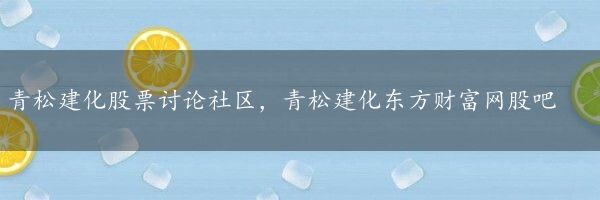 青松建化股票讨论社区，青松建化东方财富网股吧